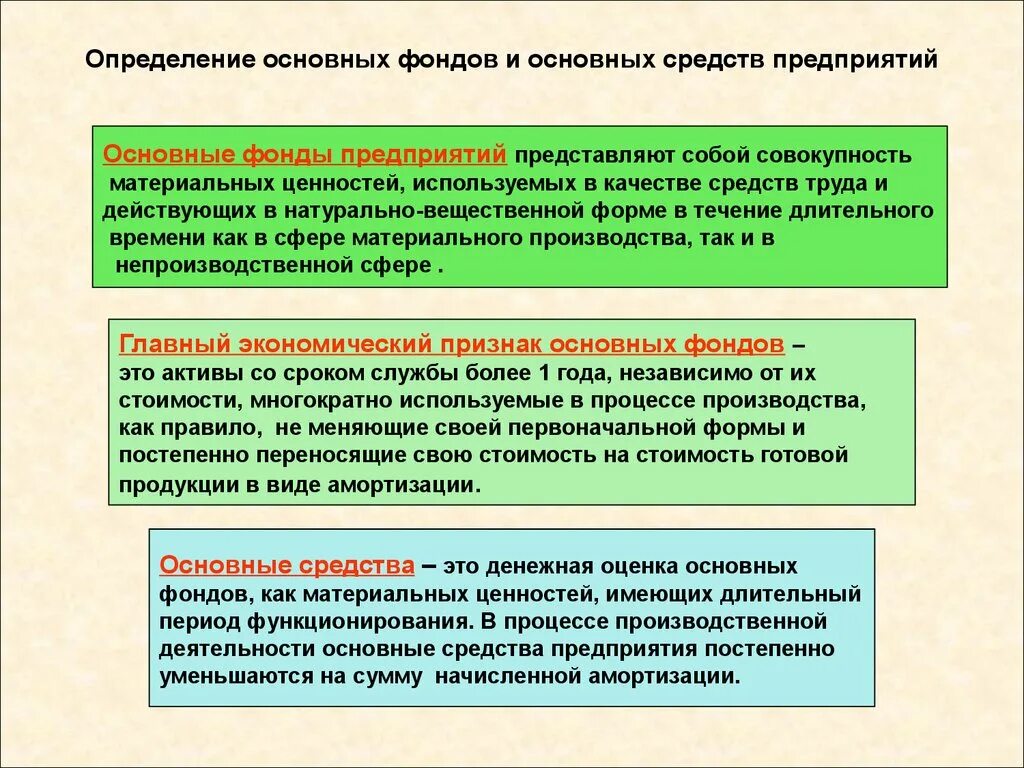 Определение основных фондов и основных средств предприятий

Основные фонды предприятий представляют собой совокупность материальных ценностей, используемых в качестве средств труда и действующих в натурально-вещественной форме в течение длительного времени как в сфере материального производства, так и в непроизводственной сфере .

Главный экономический признак основных фондов – это активы со сроком службы более 1 года, независимо от их стоимости, многократно используемые в процессе производства, как правило, не меняющие своей первоначальной формы и постепенно переносящие свою стоимость на стоимость готовой продукции в виде амортизации.

Основные средства – это денежная оценка основных фондов, как материальных ценностей, имеющих длительный период функционирования. В процессе производственной деятельности основные средства предприятия постепенно уменьшаются на сумму начисленной амортизации.